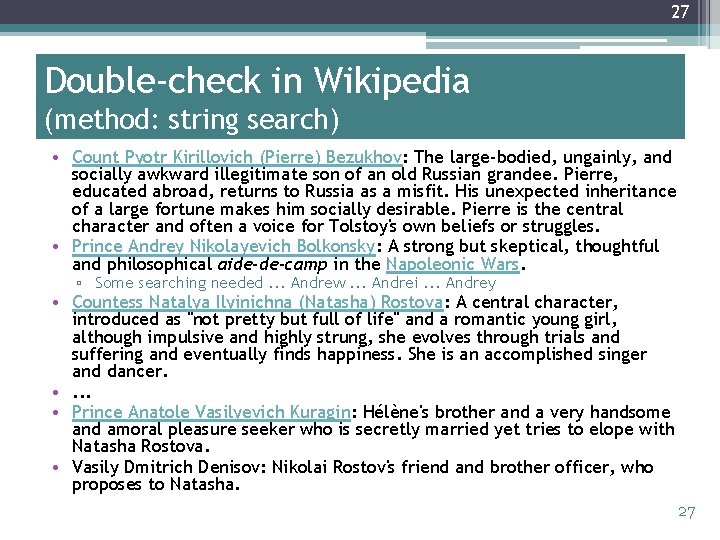 27

Double-check in Wikipedia
(method: string search)

• Count Pyotr Kirillovich (Pierre) Bezukhov: The large-bodied, ungainly, and socially awkward illegitimate son of an old Russian grandee. Pierre, educated abroad, returns to Russia as a misfit. His unexpected inheritance of a large fortune makes him socially desirable. Pierre is the central character and often a voice for Tolstoy's own beliefs or struggles.
• Prince Andrey Nikolayevich Bolkonsky: A strong but skeptical, thoughtful and philosophical aide-de-camp in the Napoleonic Wars.
▫ Some searching needed ... Andrew ... Andrei ... Andrey
• Countess Natalya Ilyinichna (Natasha) Rostova: A central character, introduced as "not pretty but full of life" and a romantic young girl, although impulsive and highly strung, she evolves through trials and suffering and eventually finds happiness. She is an accomplished singer and dancer.
• ...
• Prince Anatole Vasilyevich Kuragin: Hélène's brother and a very handsome and amoral pleasure seeker who is secretly married yet tries to elope with Natasha Rostova.
• Vasily Dmitrich Denisov: Nikolai Rostov's friend and brother officer, who proposes to Natasha.

27